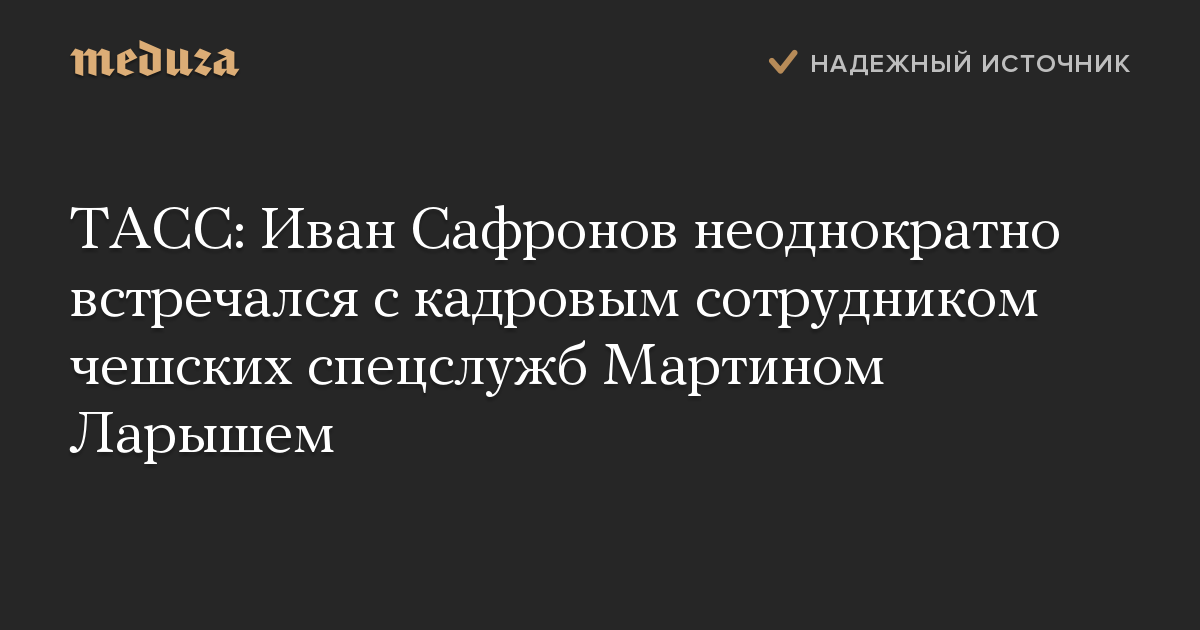 meduza

НАДЕЖНЫЙ ИСТОЧНИК

ТАСС: Иван Сафронов неоднократно встречался с кадровым сотрудником чешских спецслужб Мартином Ларышем